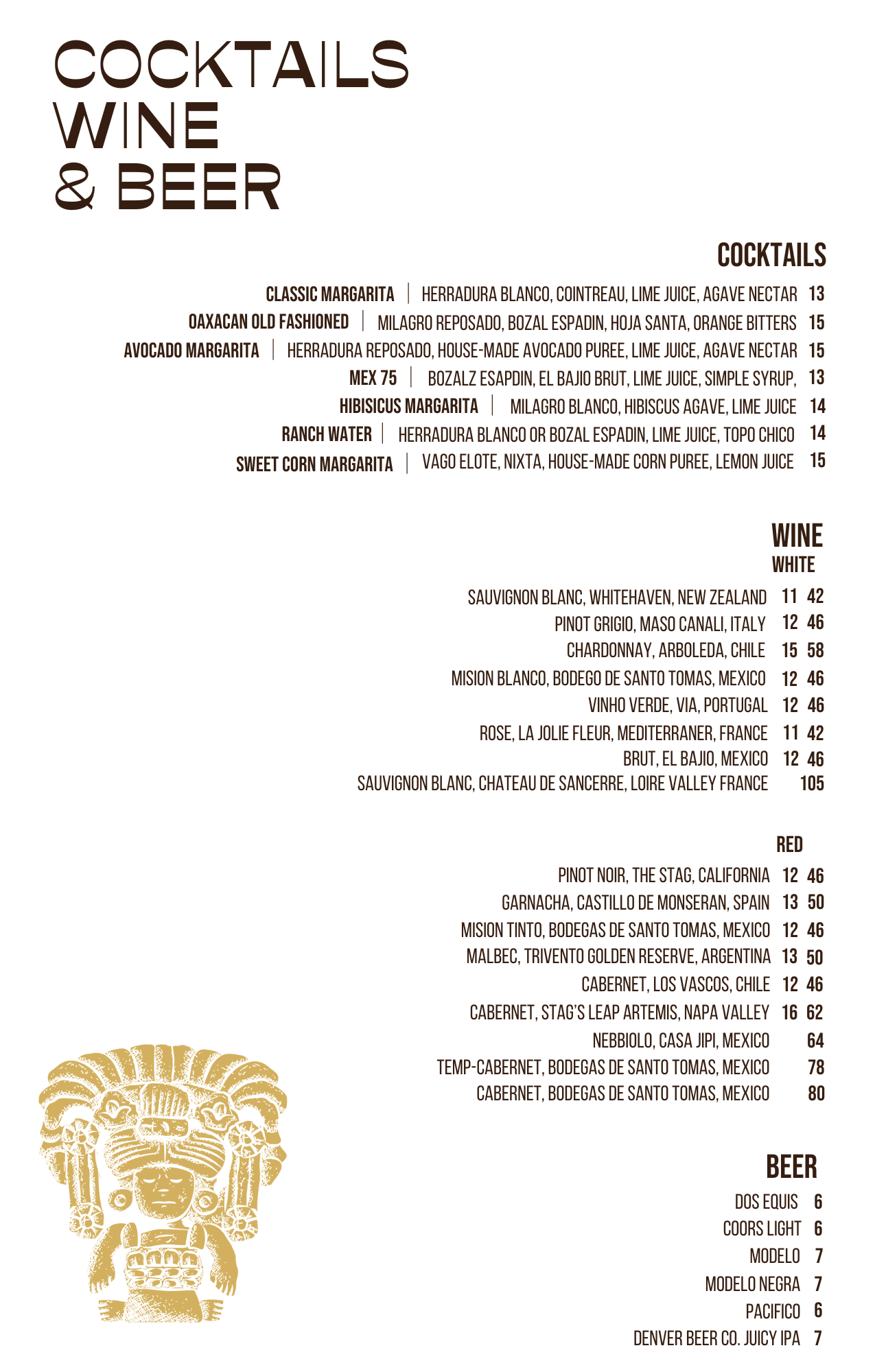 COCKTAILS
WINE
& BEER

COCKTAILS

CLASSIC MARGARITA | HERRADURA BLANCO, COINTREAU, LIME JUICE, AGAVE NECTAR 13
OAXACAN OLD FASHIONED | MILAGRO REPOSADO, BOZAL ESPADIN, HOJA SANTA, ORANGE BITTERS 15
AVOCADO MARGARITA | HERRADURA REPOSADO, HOUSE-MADE AVOCADO PUREE, LIME JUICE, AGAVE NECTAR 15
MEX 75 | BOZALZ ESAPDIN, EL BAJIO BRUT, LIME JUICE, SIMPLE SYRUP, 13
HIBISICUS MARGARITA | MILAGRO BLANCO, HIBISCUS AGAVE, LIME JUICE 14
RANCH WATER | HERRADURA BLANCO OR BOZAL ESPADIN, LIME JUICE, TOPO CHICO 14
SWEET CORN MARGARITA | VAGO ELOTE, NIXTA, HOUSE-MADE CORN PUREE, LEMON JUICE 15

WINE
WHITE

SAUVIGNON BLANC, WHITEHAVEN, NEW ZEALAND 11 42
PINOT GRIGIO, MASO CANALI, ITALY 12 46
CHARDONNAY, ARBOLEDA, CHILE 15 58
MISION BLANCO, BODEGO DE SANTO TOMAS, MEXICO 12 46
VINHO VERDE, VIA, PORTUGAL 12 46
ROSE, LA JOLIE FLEUR, MEDITERRANER, FRANCE 11 42
BRUT, EL BAJIO, MEXICO 12 46
SAUVIGNON BLANC, CHATEAU DE SANCERRE, LOIRE VALLEY FRANCE 105

RED

PINOT NOIR, THE STAG, CALIFORNIA 12 46
GARNACHA, CASTILLO DE MONSERAN, SPAIN 13 50
MISION TINTO, BODEGAS DE SANTO TOMAS, MEXICO 12 46
MALBEC, TRIVENTO GOLDEN RESERVE, ARGENTINA 13 50
CABERNET, LOS VASCOS, CHILE 12 46
CABERNET, STAG'S LEAP ARTEMIS, NAPA VALLEY 16 62
NEBBIOLO, CASA JIPI, MEXICO 64
TEMP-CABERNET, BODEGAS DE SANTO TOMAS, MEXICO 78
CABERNET, BODEGAS DE SANTO TOMAS, MEXICO 80

BEER

DOS EQUIS 6
COORS LIGHT 6
MODELO 7
MODELO NEGRA 7
PACIFICO 6
DENVER BEER CO. JUICY IPA 7